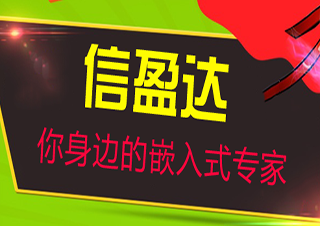 信盈达

你身边的嵌入式专家